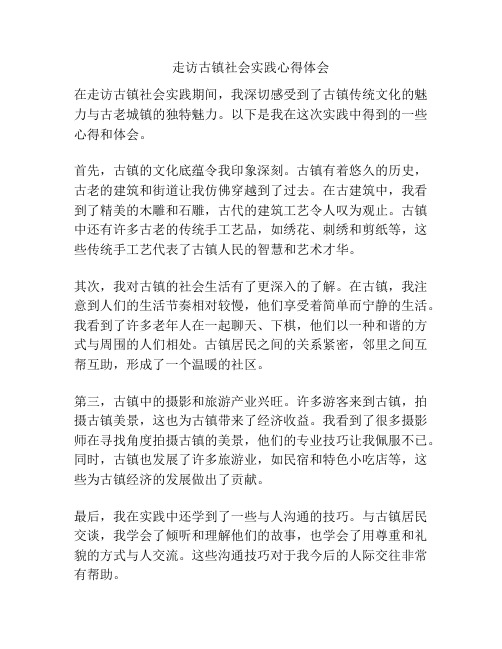 走访古镇社会实践心得体会

在走访古镇社会实践期间，我深切感受到了古镇传统文化的魅力与古老城镇的独特魅力。以下是我在这次实践中得到的一些心得和体会。

首先，古镇的文化底蕴令我印象深刻。古镇有着悠久的历史，古老的建筑和街道让我仿佛穿越到了过去。在古建筑中，我看到了精美的木雕和石雕，古代的建筑工艺令人叹为观止。古镇中还有许多古老的传统手工艺品，如绣花、刺绣和剪纸等，这些传统手工艺代表了古镇人民的智慧和艺术才华。

其次，我对古镇的社会生活有了更深入的了解。在古镇，我注意到人们的生活节奏相对较慢，他们享受着简单而宁静的生活。我看到了许多老年人在一起聊天、下棋，他们以一种和谐的方式与周围的人们相处。古镇居民之间的关系紧密，邻里之间互帮互助，形成了一个温暖的社区。

第三，古镇中的摄影和旅游产业兴旺。许多游客来到古镇，拍摄古镇美景，这也为古镇带来了经济收益。我看到了很多摄影师在寻找角度拍摄古镇的美景，他们的专业技巧让我佩服不已。同时，古镇也发展了许多旅游业，如民宿和特色小吃店等，这些为古镇经济的发展做出了贡献。

最后，我在实践中还学到了一些与人沟通的技巧。与古镇居民交谈，我学会了倾听和理解他们的故事，也学会了用尊重和礼貌的方式与人交流。这些沟通技巧对于我今后的人际交往非常有帮助。